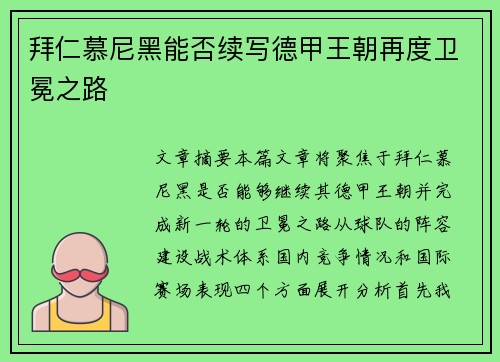 拜仁慕尼黑能否续写德甲王朝再度卫冕之路

文章摘要本篇文章将聚焦于拜仁慕尼黑是否能够继续其德甲王朝并完成新一轮的卫冕之路从球队的阵容建设战术体系国内竞争情况和国际赛场表现四个方面展开分析首先我